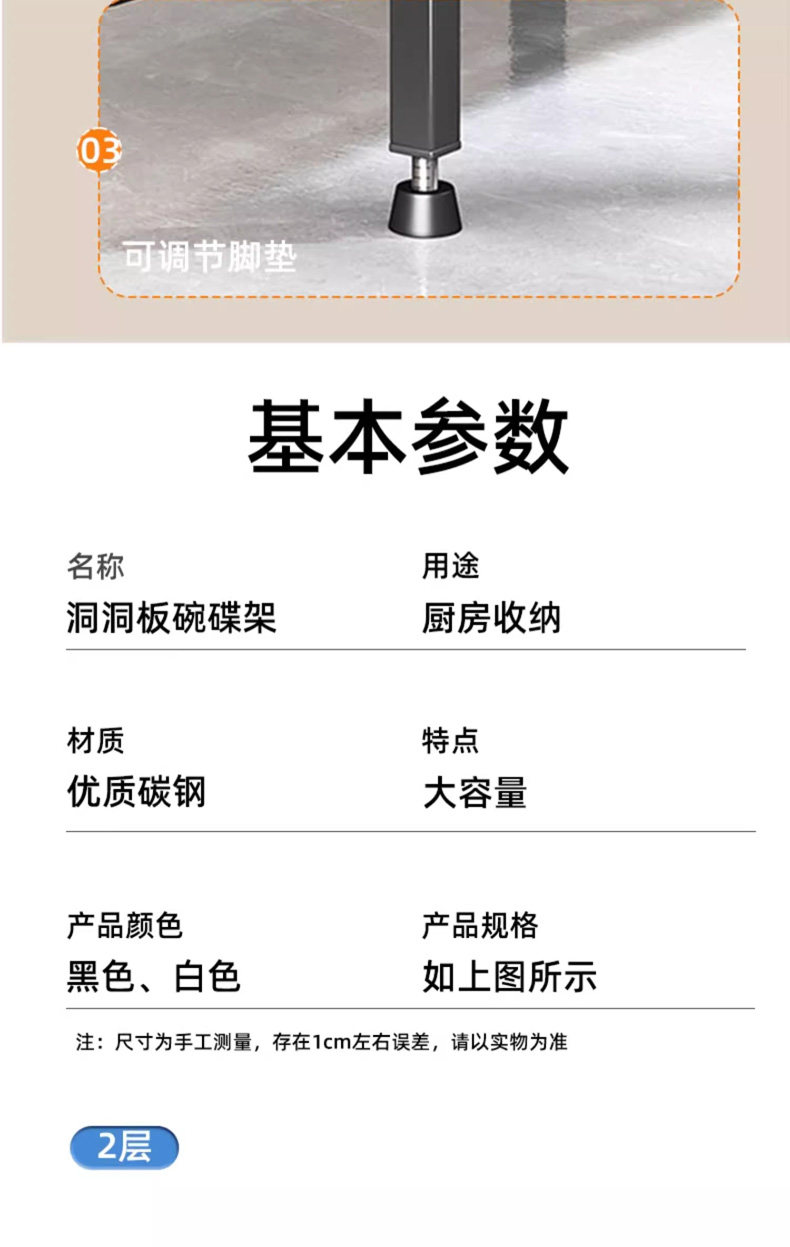 03

可调节脚垫

基本参数

名称
洞洞板碗碟架

用途
厨房收纳

材质
优质碳钢

特点
大容量

产品颜色
黑色、白色

产品规格
如上图所示

注：尺寸为手工测量，存在1cm左右误差，请以实物为准

2层